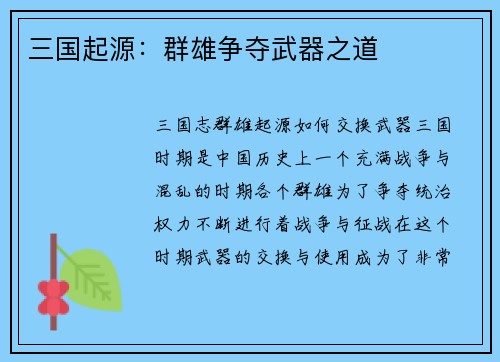 三国起源：群雄争夺武器之道

三国志群雄起源如何交换武器三国时期是中国历史上一个充满战争与混乱的时期各个群雄为了争夺统治权力不断进行着战争与征战在这个时期武器的交换与使用成为了非常